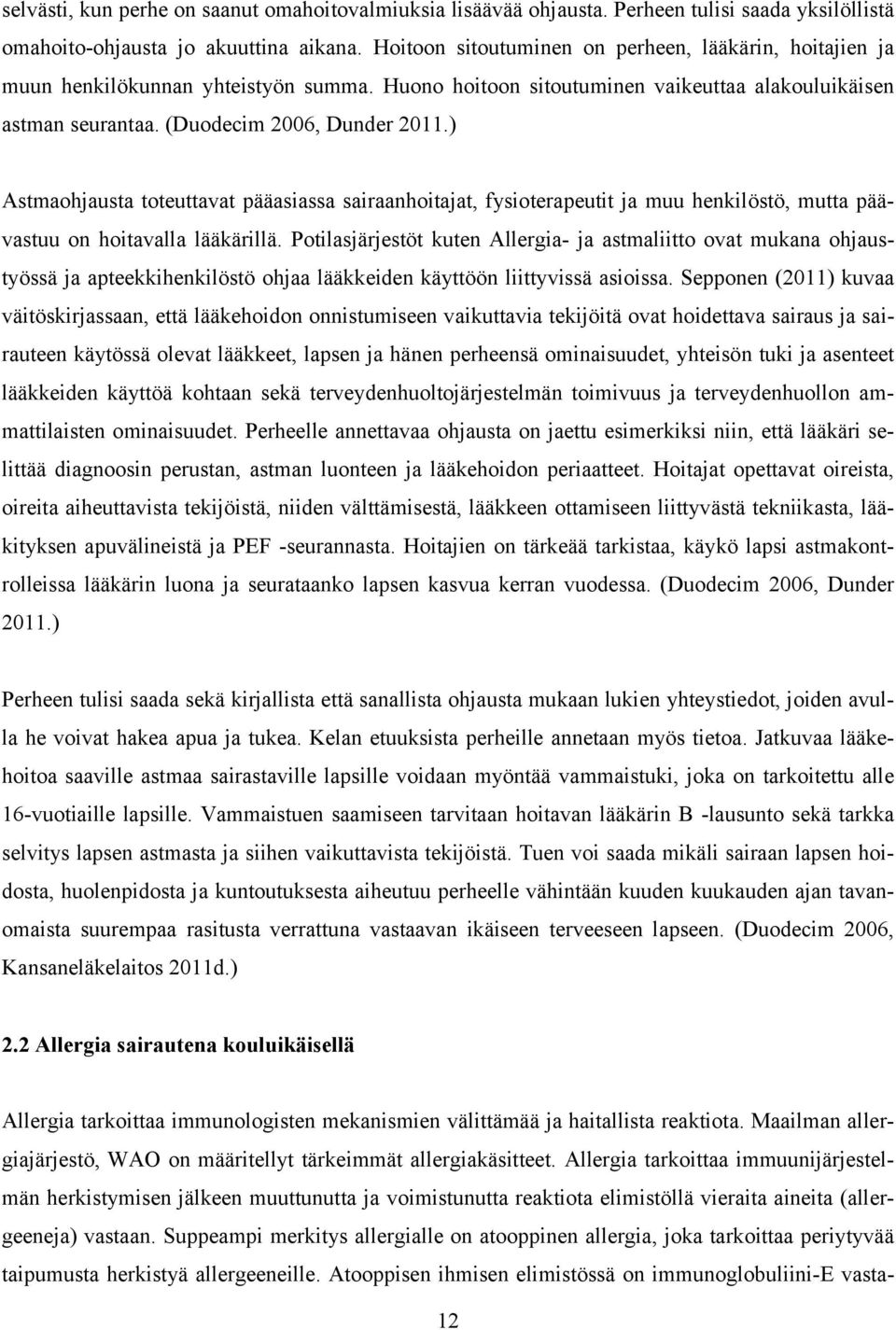 selvästi, kun perhe on saanut omahoitovalmiuksia lisäävää ohjausta. Perheen tulisi saada yksilöllistä omahoito-ohjausta jo akuuttina aikana. Hoitoon sitoutuminen on perheen, lääkärin, hoitajien ja muun henkilökunnan yhteistyön summa. Huono hoitoon sitoutuminen vaikeuttaa alakouluikäisen astman seurantaa. (Duodecim 2006, Dunder 2011.)

Astmaohjausta toteuttavat pääasiassa sairaanhoitajat, fysioterapeutit ja muu henkilöstö, mutta päävastuu on hoitavalla lääkärillä. Potilasjärjestöt kuten Allergia- ja astmaliitto ovat mukana ohjaustyössä ja apteekkihenkilöstö ohjaa lääkkeiden käyttöön liittyvissä asioissa. Sepponen (2011) kuvaa väitöskirjassaan, että lääkehoidon onnistumiseen vaikuttavia tekijöitä ovat hoidettava sairaus ja sairauteen käytössä olevat lääkkeet, lapsen ja hänen perheensä ominaisuudet, yhteisön tuki ja asenteet lääkkeiden käyttöä kohtaan sekä terveydenhuoltojärjestelmän toimivuus ja terveydenhuollon ammattilaisten ominaisuudet. Perheelle annettavaa ohjausta on jaettu esimerkiksi niin, että lääkäri selittää diagnoosin perustan, astman luonteen ja lääkehoidon periaatteet. Hoitajat opettavat oireista, oireita aiheuttavista tekijöistä, niiden välttämisestä, lääkkeen ottamiseen liittyvästä tekniikasta, lääkityksen apuvälineistä ja PEF -seurannasta. Hoitajien on tärkeää tarkistaa, käykö lapsi astmakontrolleissa lääkärin luona ja seurataanko lapsen kasvua kerran vuodessa. (Duodecim 2006, Dunder 2011.)

Perheen tulisi saada sekä kirjallista että sanallista ohjausta mukaan lukien yhteystiedot, joiden avulla he voivat hakea apua ja tukea. Kelan etuuksista perheille annetaan myös tietoa. Jatkuvaa lääkehoitoa saaville astmaa sairastaville lapsille voidaan myöntää vammaistuki, joka on tarkoitettu alle 16-vuotiaille lapsille. Vammaistuen saamiseen tarvitaan hoitavan lääkärin B -lausunto sekä tarkka selvitys lapsen astmasta ja siihen vaikuttavista tekijöistä. Tuen voi saada mikäli sairaan lapsen hoidosta, huolenpidosta ja kuntoutuksesta aiheutuu perheelle vähintään kuuden kuukauden ajan tavanomaista suurempaa rasitusta verrattuna vastaavan ikäiseen terveeseen lapseen. (Duodecim 2006, Kansaneläkelaitos 2011d.)

2.2 Allergia sairautena kouluikäisellä

Allergia tarkoittaa immunologisten mekanismien välittämää ja haitallista reaktiota. Maailman allergiajärjestö, WAO on määritellyt tärkeimmät allergiakäsitteet. Allergia tarkoittaa immuunijärjestelmän herkistymisen jälkeen muuttunutta ja voimistunutta reaktiota elimistöllä vieraita aineita (allergeeneja) vastaan. Suppeampi merkitys allergialle on atooppinen allergia, joka tarkoittaa periytyvää taipumusta herkistyä allergeeneille. Atooppisen ihmisen elimistössä on immunoglobuliini-E vasta-

12